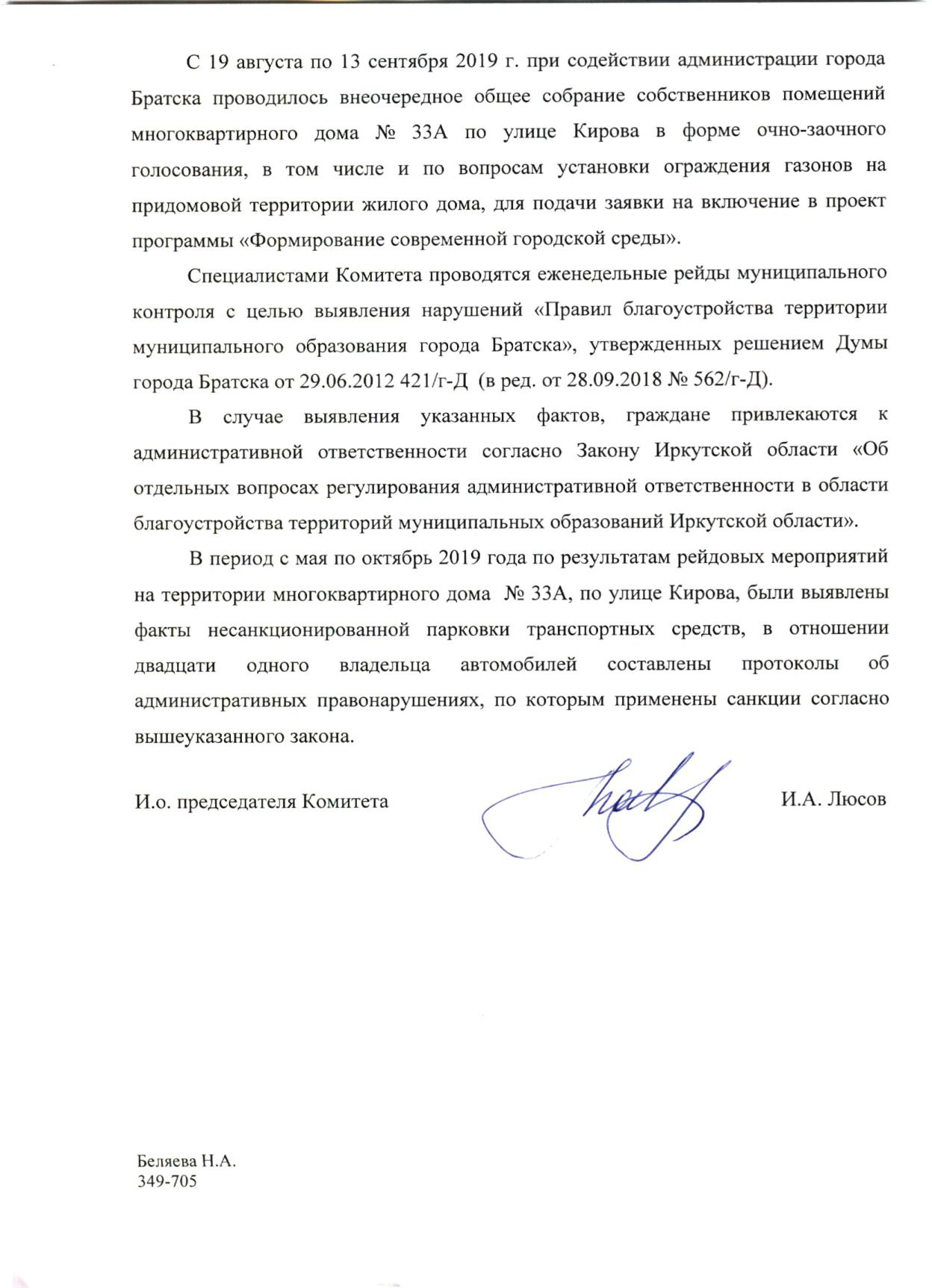 С 19 августа по 13 сентября 2019 г. при содействии администрации города Братска проводилось внеочередное общее собрание собственников помещений многоквартирного дома № 33А по улице Кирова в форме очно-заочного голосования, в том числе и по вопросам установки ограждения газонов на придомовой территории жилого дома, для подачи заявки на включение в проект программы «Формирование современной городской среды».

Специалистами Комитета проводятся еженедельные рейды муниципального контроля с целью выявления нарушений «Правил благоустройства территории муниципального образования города Братска», утвержденных решением Думы города Братска от 29.06.2012 421/г-Д (в ред. от 28.09.2018 № 562/г-Д).

В случае выявления указанных фактов, граждане привлекаются к административной ответственности согласно Закону Иркутской области «Об отдельных вопросах регулирования административной ответственности в области благоустройства территорий муниципальных образований Иркутской области».

В период с мая по октябрь 2019 года по результатам рейдовых мероприятий на территории многоквартирного дома № 33А, по улице Кирова, были выявлены факты несанкционированной парковки транспортных средств, в отношении двадцати одного владельца автомобилей составлены протоколы об административных правонарушениях, по которым применены санкции согласно вышеуказанного закона.

И.о. председателя Комитета

И.А. Люсов

Беляева Н.А.
349-705